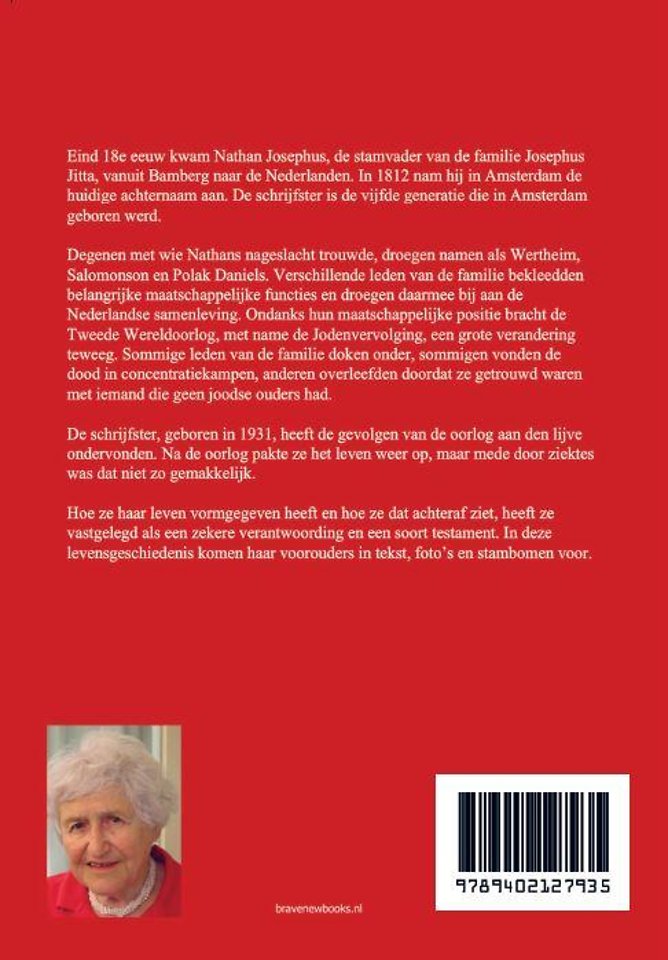 Eind 18e eeuw kwam Nathan Josephus, de stamvader van de familie Josephus Jitta, vanuit Bamberg naar de Nederlanden. In 1812 nam hij in Amsterdam de huidige achternaam aan. De schrijfster is de vijfde generatie die in Amsterdam geboren werd.

Degenen met wie Nathans nageslacht trouwde, droegen namen als Wertheim, Salomonson en Polak Daniels. Verschillende leden van de familie bekleedden belangrijke maatschappelijke functies en droegen daarmee bij aan de Nederlandse samenleving. Ondanks hun maatschappelijke positie bracht de Tweede Wereldoorlog, met name de Jodenvervolging, een grote verandering teweeg. Sommige leden van de familie doken onder, sommigen vonden de dood in concentratiekampen, anderen overleefden doordat ze getrouwd waren met iemand die geen joodse ouders had.

De schrijfster, geboren in 1931, heeft de gevolgen van de oorlog aan den lijve ondervonden. Na de oorlog pakte ze het leven weer op, maar mede door ziektes was dat niet zo gemakkelijk.

Hoe ze haar leven vormgegeven heeft en hoe ze dat achteraf ziet, heeft ze vastgelegd als een zekere verantwoording en een soort testament. In deze levensgeschiedenis komen haar voorouders in tekst, foto's en stambomen voor.

bravenewbooks.nl

9789402127935